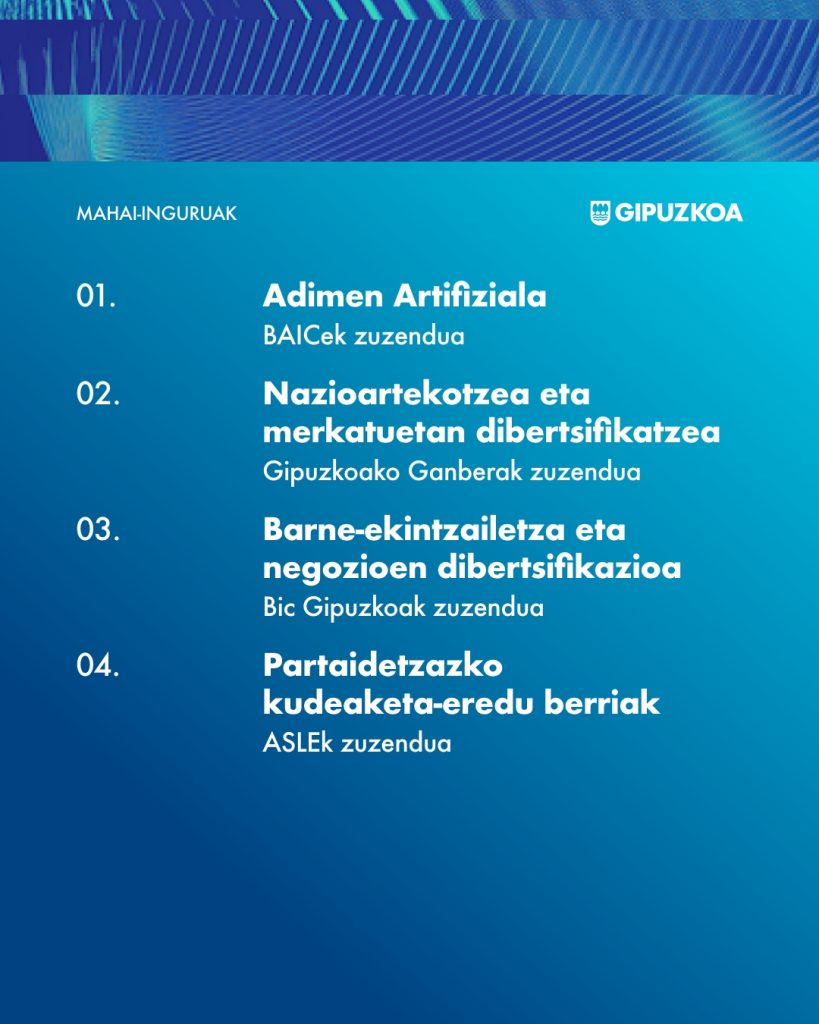 MAHAI-INGURUAK

GIPUZKOA

01.
Adimen Artifiziala
BAICek zuzendua

02.
Nazioartekotzea eta merkatuetan dibertsifikatzea
Gipuzkoako Ganberak zuzendua

03.
Barne-ekintzailetza eta negozioen dibertsifikazioa
Bic Gipuzkoak zuzendua

04.
Partaidetzazko kudeaketa-eredu berriak
ASLEk zuzendua